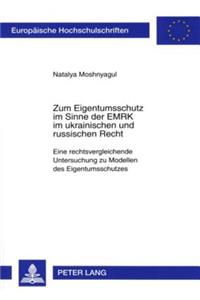 Europäische Hochschulschriften

Natalya Moshnyagul

Zum Eigentumsschutz im Sinne der EMRK im ukrainischen und russischen Recht

Eine rechtsvergleichende Untersuchung zu Modellen des Eigentumsschutzes

PETER LANG